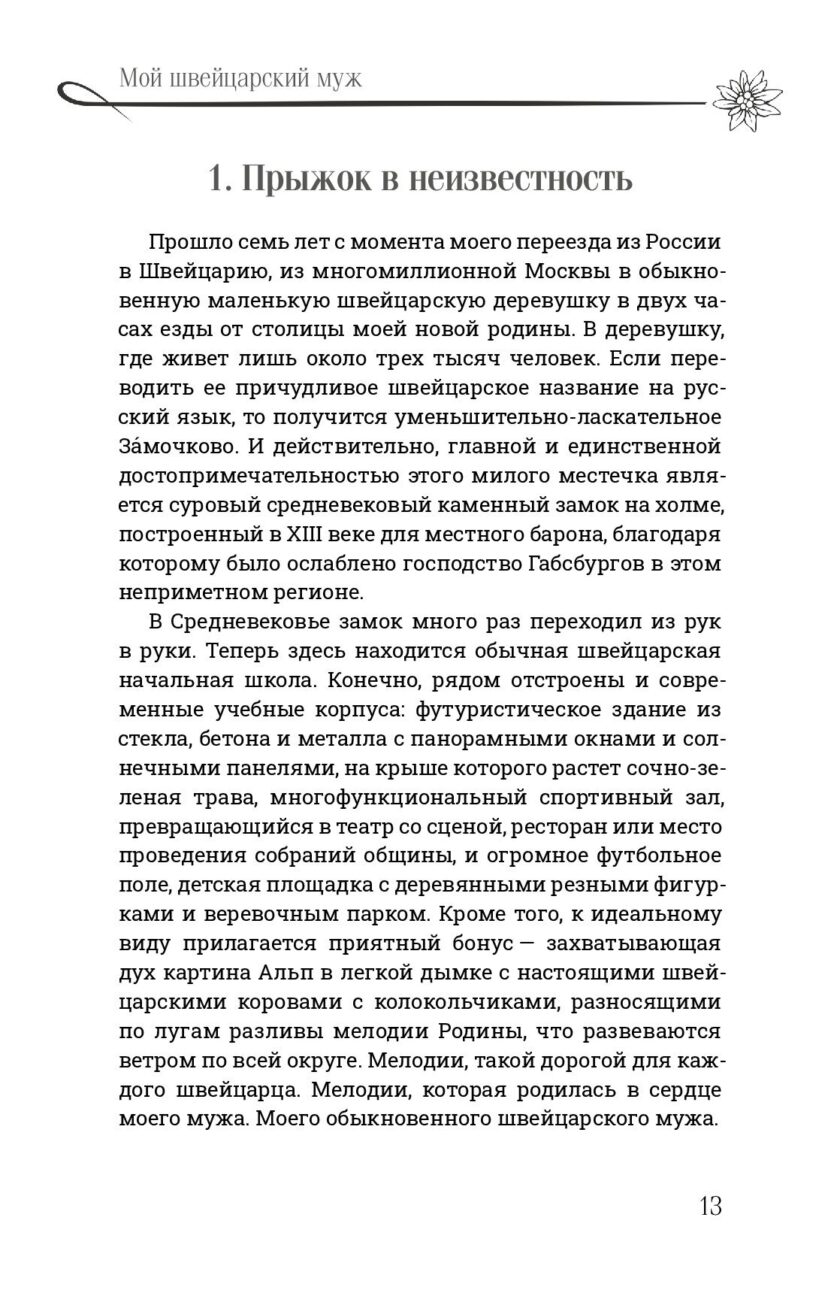 Мой швейцарский муж

1. Прыжок в неизвестность

Прошло семь лет с момента моего переезда из России в Швейцарию, из многомиллионной Москвы в обыкновенную маленькую швейцарскую деревушку в двух часах езды от столицы моей новой родины. В деревушку, где живет лишь около трех тысяч человек. Если переводить ее причудливое швейцарское название на русский язык, то получится уменьшительно-ласкательное За́мочково. И действительно, главной и единственной достопримечательностью этого милого местечка является суровый средневековый каменный замок на холме, построенный в XIII веке для местного барона, благодаря которому было ослаблено господство Габсбургов в этом неприметном регионе.

В Средневековье замок много раз переходил из рук в руки. Теперь здесь находится обычная швейцарская начальная школа. Конечно, рядом отстроены и современные учебные корпуса: футуристическое здание из стекла, бетона и металла с панорамными окнами и солнечными панелями, на крыше которого растет сочно-зеленая трава, многофункциональный спортивный зал, превращающийся в театр со сценой, ресторан или место проведения собраний общины, и огромное футбольное поле, детская площадка с деревянными резными фигурками и веревочным парком. Кроме того, к идеальному виду прилагается приятный бонус — захватывающая дух картина Альп в легкой дымке с настоящими швейцарскими коровами с колокольчиками, разносящими по лугам разливы мелодии Родины, что развеваются ветром по всей округе. Мелодии, такой дорогой для каждого швейцарца. Мелодии, которая родилась в сердце моего мужа. Моего обыкновенного швейцарского мужа.

13